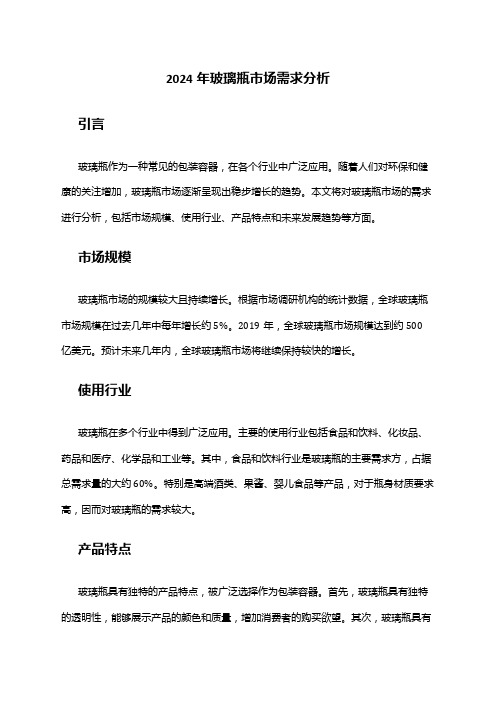 2024 年玻璃瓶市场需求分析

引言

玻璃瓶作为一种常见的包装容器，在各个行业中广泛应用。随着人们对环保和健康的关注增加，玻璃瓶市场逐渐呈现出稳步增长的趋势。本文将对玻璃瓶市场的需求进行分析，包括市场规模、使用行业、产品特点和未来发展趋势等方面。

市场规模

玻璃瓶市场的规模较大且持续增长。根据市场调研机构的统计数据，全球玻璃瓶市场规模在过去几年中每年增长约 5%。2019 年，全球玻璃瓶市场规模达到约 500 亿美元。预计未来几年内，全球玻璃瓶市场将继续保持较快的增长。

使用行业

玻璃瓶在多个行业中得到广泛应用。主要的使用行业包括食品和饮料、化妆品、药品和医疗、化学品和工业等。其中，食品和饮料行业是玻璃瓶的主要需求方，占据总需求量的大约 60%。特别是高端酒类、果酱、婴儿食品等产品，对于瓶身材质要求高，因而对玻璃瓶的需求较大。

产品特点

玻璃瓶具有独特的产品特点，被广泛选择作为包装容器。首先，玻璃瓶具有独特的透明性，能够展示产品的颜色和质量，增加消费者的购买欲望。其次，玻璃瓶具有